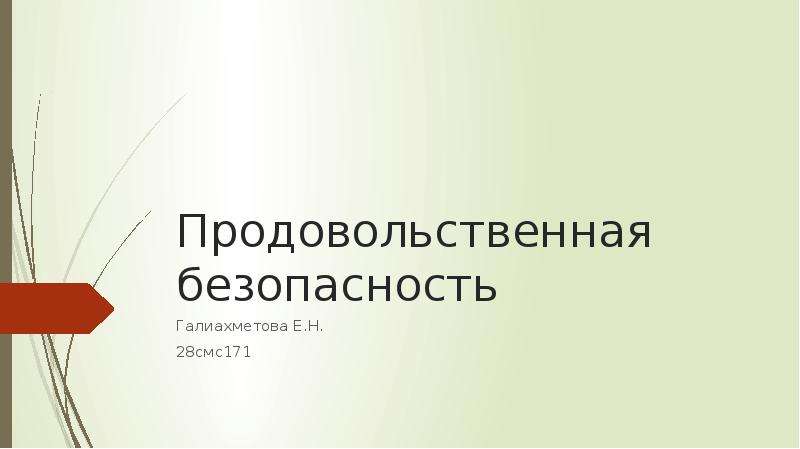 Продовольственная безопасность

Галиахметова Е.Н.

28смс171